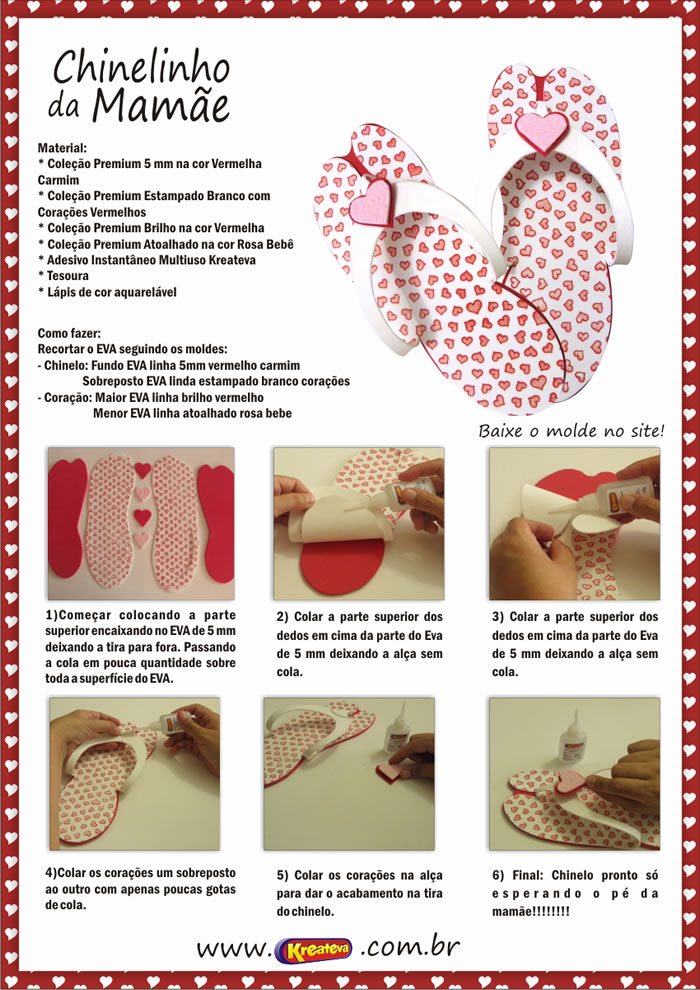 Chinelinho da Mamãe

Material:
* Coleção Premium 5 mm na cor Vermelha Carmim
* Coleção Premium Estampado Branco com Corações Vermelhos
* Coleção Premium Brilho na cor Vermelha
* Coleção Premium Atoalhado na cor Rosa Bebê
* Adesivo Instantâneo Multiuso Kreateva
* Tesoura
* Lápis de cor aquarelável

Como fazer:
Recortar o EVA seguindo os moldes:
- Chinelo: Fundo EVA linha 5mm vermelho carmim
Sobreposto EVA linda estampado branco corações
- Coração: Maior EVA linha brilho vermelho
Menor EVA linha atoalhado rosa bebe

Baixe o molde no site!

1)Começar colocando a parte superior encaixando no EVA de 5 mm deixando a tira para fora. Passando a cola em pouca quantidade sobre toda a superfície do EVA.

2) Colar a parte superior dos dedos em cima da parte do Eva de 5 mm deixando a alça sem cola.

3) Colar a parte superior dos dedos em cima da parte do Eva de 5 mm deixando a alça sem cola.

4)Colar os corações um sobreposto ao outro com apenas poucas gotas de cola.

5) Colar os corações na alça para dar o acabamento na tira do chinelo.

6) Final: Chinelo pronto só esperando o pé da mamãe!!!!!!!!

www. Kreateva .com.br